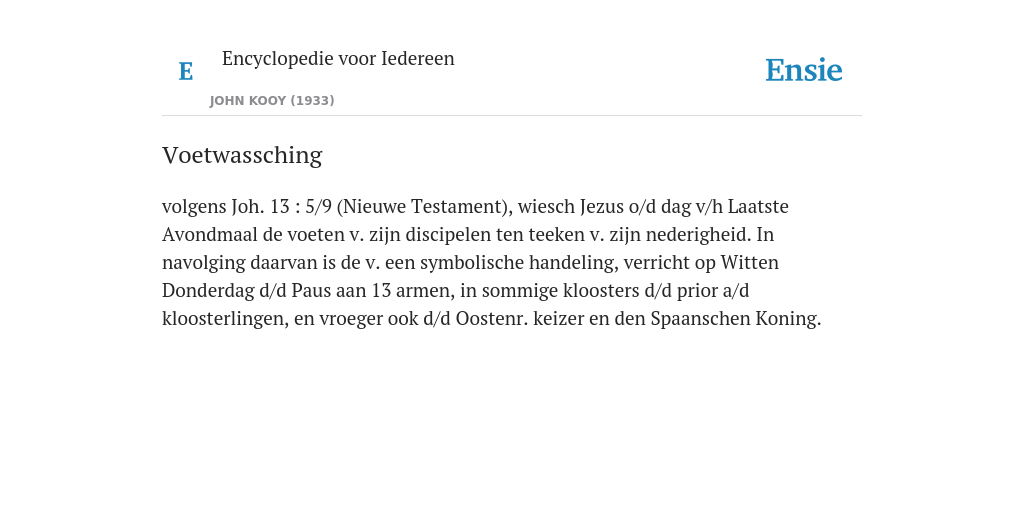 E

Encyclopedie voor Iedereen

JOHN KOOY (1933)

Ensie

Voetwassching

volgens Joh. 13 : 5/9 (Nieuwe Testament), wiesch Jezus o/d dag v/h Laatste Avondmaal de voeten v. zijn discipelen ten teeken v. zijn nederigheid. In navolging daarvan is de v. een symbolische handeling, verricht op Witten Donderdag d/d Paus aan 13 armen, in sommige kloosters d/d prior a/d kloosterlingen, en vroeger ook d/d Oostenr. keizer en den Spaanschen Koning.